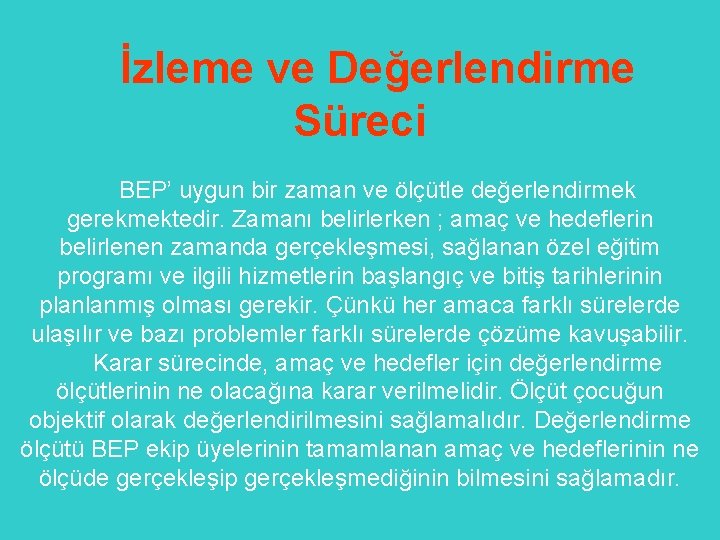 İzleme ve Değerlendirme Süreci

BEP' uygun bir zaman ve ölçütle değerlendirmek gerekmektedir. Zamanı belirlerken ; amaç ve hedeflerin belirlenen zamanda gerçekleşmesi, sağlanan özel eğitim programı ve ilgili hizmetlerin başlangıç ve bitiş tarihlerinin planlanmış olması gerekir. Çünkü her amaca farklı sürelerde ulaşılır ve bazı problemler farklı sürelerde çözüme kavuşabilir.

Karar sürecinde, amaç ve hedefler için değerlendirme ölçütlerinin ne olacağına karar verilmelidir. Ölçüt çocuğun objektif olarak değerlendirilmesini sağlamalıdır. Değerlendirme ölçütü BEP ekip üyelerinin tamamlanan amaç ve hedeflerinin ne ölçüde gerçekleşip gerçekleşmediğinin bilmesini sağlamadır.